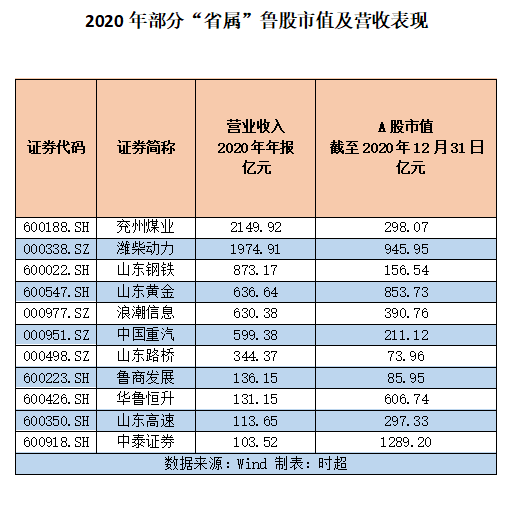 2020年部分“省属”鲁股市值及营收表现

| 证券代码 | 证券简称 | 营业收入 2020年年报 亿元 | A股市值 截至2020年12月31日 亿元 |
|---|---|---|---|
| 600188.SH | 兖州煤业 | 2149.92 | 298.07 |
| 000338.SZ | 潍柴动力 | 1974.91 | 945.95 |
| 600022.SH | 山东钢铁 | 873.17 | 156.54 |
| 600547.SH | 山东黄金 | 636.64 | 853.73 |
| 000977.SZ | 浪潮信息 | 630.38 | 390.76 |
| 000951.SZ | 中国重汽 | 599.38 | 211.12 |
| 000498.SZ | 山东路桥 | 344.37 | 73.96 |
| 600223.SH | 鲁商发展 | 136.15 | 85.95 |
| 600426.SH | 华鲁恒升 | 131.15 | 606.74 |
| 600350.SH | 山东高速 | 113.65 | 297.33 |
| 600918.SH | 中泰证券 | 103.52 | 1289.20 |

数据来源：Wind 制表：时超